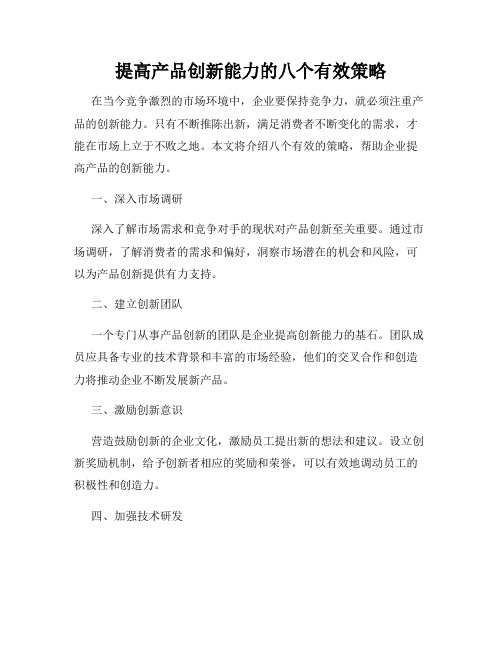 提高产品创新能力的八个有效策略

在当今竞争激烈的市场环境中，企业要保持竞争力，就必须注重产品的创新能力。只有不断推陈出新，满足消费者不断变化的需求，才能在市场上立于不败之地。本文将介绍八个有效的策略，帮助企业提高产品的创新能力。

一、深入市场调研

深入了解市场需求和竞争对手的现状对产品创新至关重要。通过市场调研，了解消费者的需求和偏好，洞察市场潜在的机会和风险，可以为产品创新提供有力支持。

二、建立创新团队

一个专门从事产品创新的团队是企业提高创新能力的基石。团队成员应具备专业的技术背景和丰富的市场经验，他们的交叉合作和创造力将推动企业不断发展新产品。

三、激励创新意识

营造鼓励创新的企业文化，激励员工提出新的想法和建议。设立创新奖励机制，给予创新者相应的奖励和荣誉，可以有效地调动员工的积极性和创造力。

四、加强技术研发